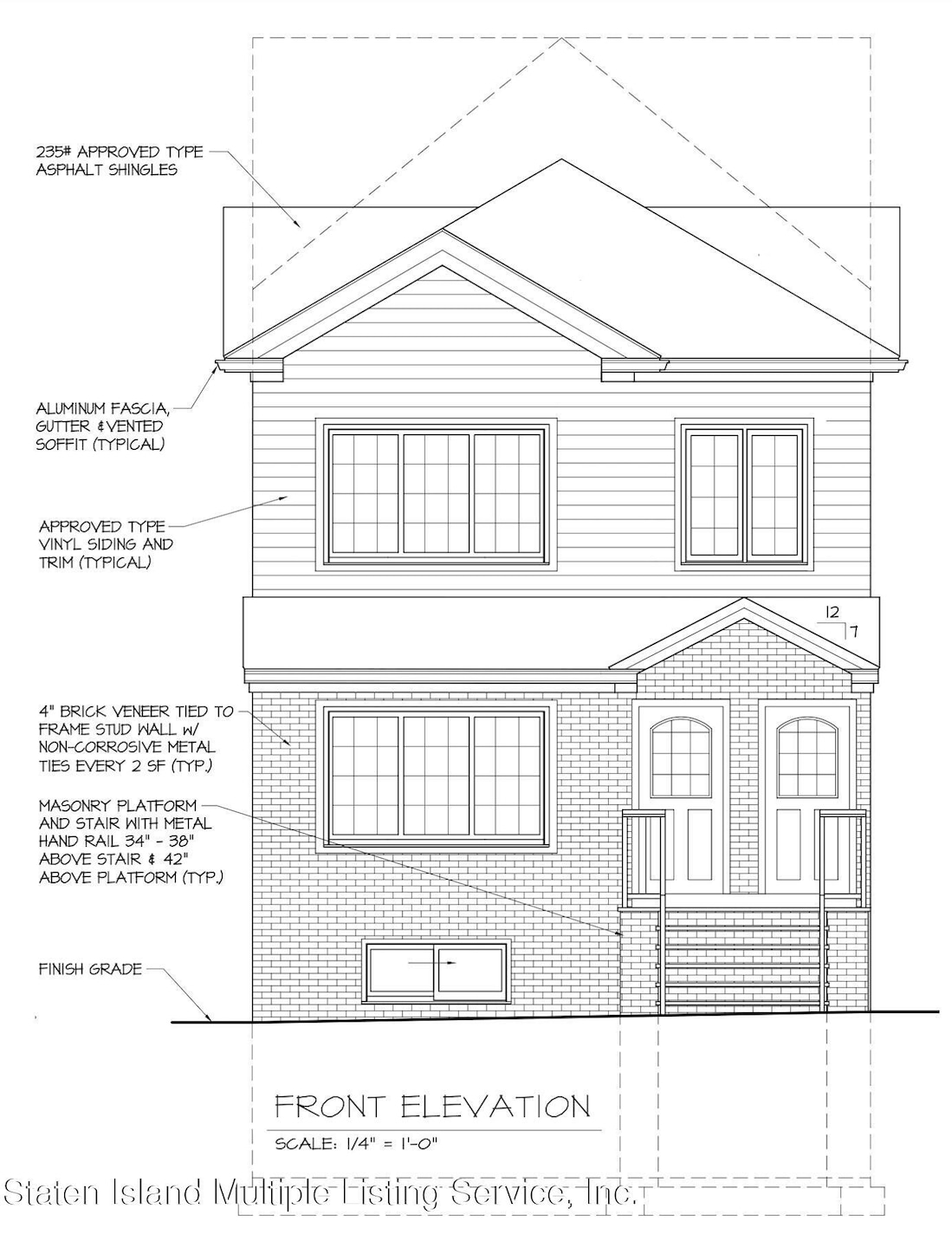 235# APPROVED TYPE ASPHALT SHINGLES

ALUMINUM FASCIA, GUTTER & VENTED SOFFIT (TYPICAL)

APPROVED TYPE VINYL SIDING AND TRIM (TYPICAL)

12
7

4" BRICK VENEER TIED TO FRAME STUD WALL W/ NON-CORROSIVE METAL TIES EVERY 2 SF (TYP.)

MASONRY PLATFORM AND STAIR WITH METAL HAND RAIL 34" - 38" ABOVE STAIR & 42" ABOVE PLATFORM (TYP.)

FINISH GRADE

FRONT ELEVATION

SCALE: 1/4" = 1'-0"

Staten Island Multiple Listing Service, Inc.